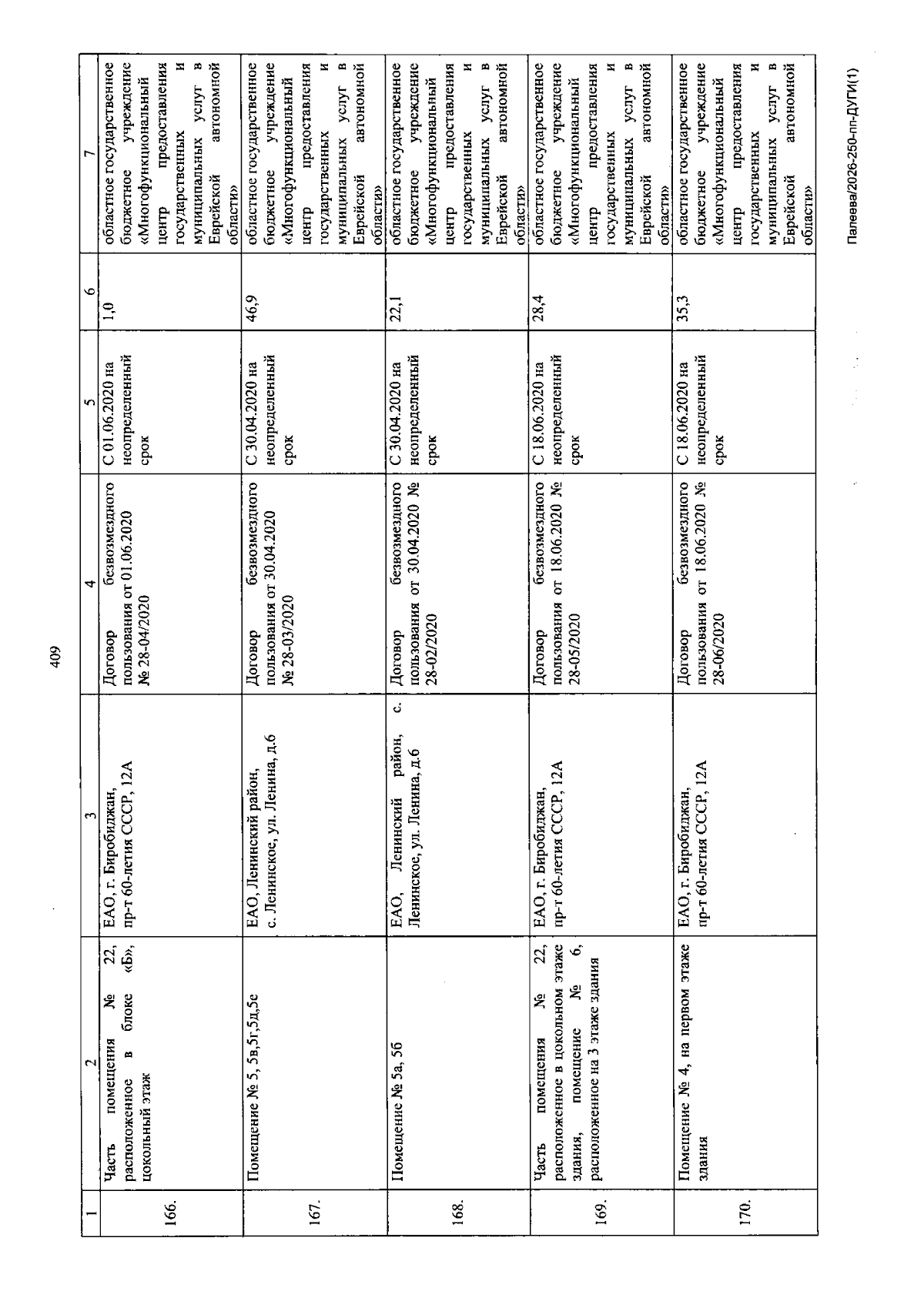 409

| 1 | 2 | 3 | 4 | 5 | 6 | 7 |
|---|---|---|---|---|---|---|
| 166. | Часть помещения № 22, расположенное в блоке «Б», цокольный этаж | ЕАО, г. Биробиджан, пр-т 60-летия СССР, 12А | Договор безвозмездного пользования от 01.06.2020 № 28-04/2020 | С 01.06.2020 на неопределенный срок | 1,0 | областное государственное бюджетное учреждение «Многофункциональный центр предоставления государственных и муниципальных услуг в Еврейской автономной области» |
| 167. | Помещение № 5, 5в,5г,5д,5е | ЕАО, Ленинский район, с. Ленинское, ул. Ленина, д.6 | Договор безвозмездного пользования от 30.04.2020 № 28-03/2020 | С 30.04.2020 на неопределенный срок | 46,9 | областное государственное бюджетное учреждение «Многофункциональный центр предоставления государственных и муниципальных услуг в Еврейской автономной области» |
| 168. | Помещение № 5а, 5б | ЕАО, Ленинский район, с. Ленинское, ул. Ленина, д.6 | Договор безвозмездного пользования от 30.04.2020 № 28-02/2020 | С 30.04.2020 на неопределенный срок | 22,1 | областное государственное бюджетное учреждение «Многофункциональный центр предоставления государственных и муниципальных услуг в Еврейской автономной области» |
| 169. | Часть помещения № 22, расположенное в цокольном этаже здания, помещение № 6, расположенное на 3 этаже здания | ЕАО, г. Биробиджан, пр-т 60-летия СССР, 12А | Договор безвозмездного пользования от 18.06.2020 № 28-05/2020 | С 18.06.2020 на неопределенный срок | 28,4 | областное государственное бюджетное учреждение «Многофункциональный центр предоставления государственных и муниципальных услуг в Еврейской автономной области» |
| 170. | Помещение № 4, на первом этаже здания | ЕАО, г. Биробиджан, пр-т 60-летия СССР, 12А | Договор безвозмездного пользования от 18.06.2020 № 28-06/2020 | С 18.06.2020 на неопределенный срок | 35,3 | областное государственное бюджетное учреждение «Многофункциональный центр предоставления государственных и муниципальных услуг в Еврейской автономной области» |

Палеева/2026-250-пп-ДУГИ(1)